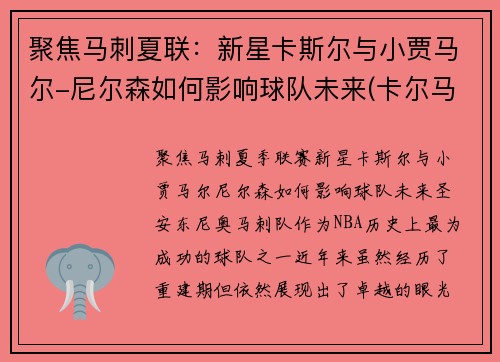 聚焦马刺夏联：新星卡斯尔与小贾马尔-尼尔森如何影响球队未来(卡尔马

聚焦马刺夏季联赛新星卡斯尔与小贾马尔尼尔森如何影响球队未来圣安东尼奥马刺队作为NBA历史上最为成功的球队之一近年来虽然经历了重建期但依然展现出了卓越的眼光